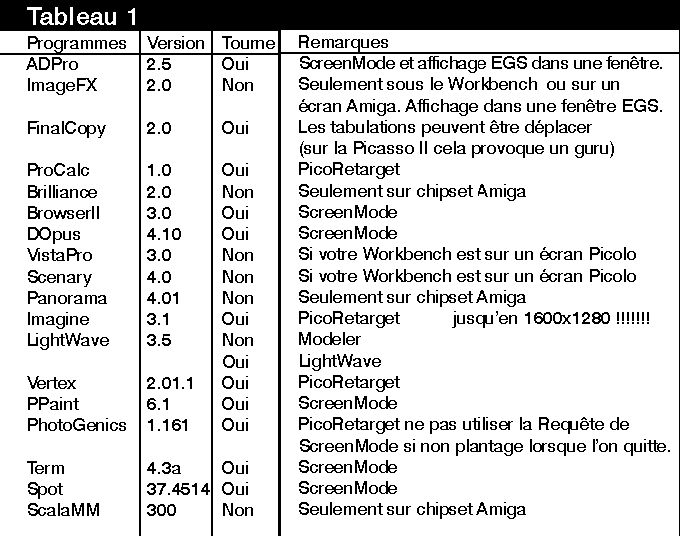 Tableau 1

| Programmes | Version | Tourne | Remarques |
|---|---|---|---|
| ADPro | 2.5 | Oui | ScreenMode et affichage EGS dans une fenêtre. |
| ImageFX | 2.0 | Non | Seulement sous le Workbench ou sur un écran Amiga. Affichage dans une fenêtre EGS. |
| FinalCopy | 2.0 | Oui | Les tabulations peuvent être déplacer (sur la Picasso II cela provoque un guru) |
| ProCalc | 1.0 | Oui | PicoRetarget |
| Brilliance | 2.0 | Non | Seulement sur chipset Amiga |
| BrowserII | 3.0 | Oui | ScreenMode |
| DOpus | 4.10 | Oui | ScreenMode |
| VistaPro | 3.0 | Non | Si votre Workbench est sur un écran Picolo |
| Scenary | 4.0 | Non | Si votre Workbench est sur un écran Picolo |
| Panorama | 4.01 | Non | Seulement sur chipset Amiga |
| Imagine | 3.1 | Oui | PicoRetarget jusqu'en 1600x1280 !!!!!!! |
| LightWave | 3.5 | Non | Modeler |
| | | Oui | LightWave |
| Vertex | 2.01.1 | Oui | PicoRetarget |
| PPaint | 6.1 | Oui | ScreenMode |
| PhotoGenics | 1.161 | Oui | PicoRetarget ne pas utiliser la Requête de ScreenMode si non plantage lorsque l'on quitte. |
| Term | 4.3a | Oui | ScreenMode |
| Spot | 37.4514 | Oui | ScreenMode |
| ScalaMM | 300 | Non | Seulement sur chipset Amiga |